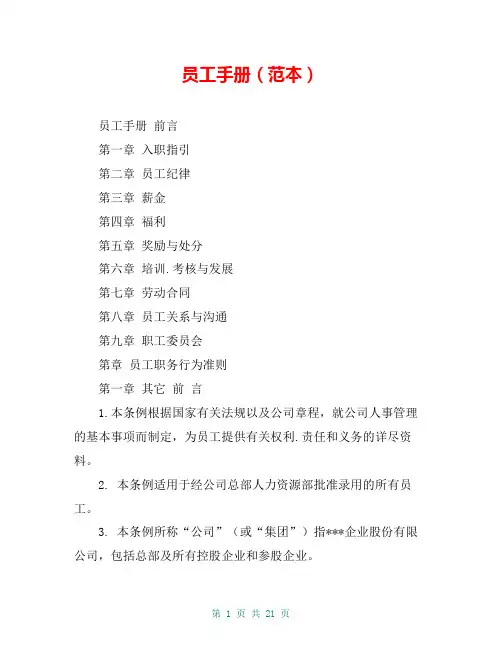 员工手册（范本）

员工手册 前言

第一章 入职指引

第二章 员工纪律

第三章 薪金

第四章 福利

第五章 奖励与处分

第六章 培训.考核与发展

第七章 劳动合同

第八章 员工关系与沟通

第九章 职工委员会

第章 员工职务行为准则

第一章 其它 前 言

1.本条例根据国家有关法规以及公司章程，就公司人事管理的基本事项而制定，为员工提供有关权利.责任和义务的详尽资料。

2. 本条例适用于经公司总部人力资源部批准录用的所有员工。

3. 本条例所称“公司”（或“集团”）指***企业股份有限公司，包括总部及所有控股企业和参股企业。

第 1 页 共 21 页